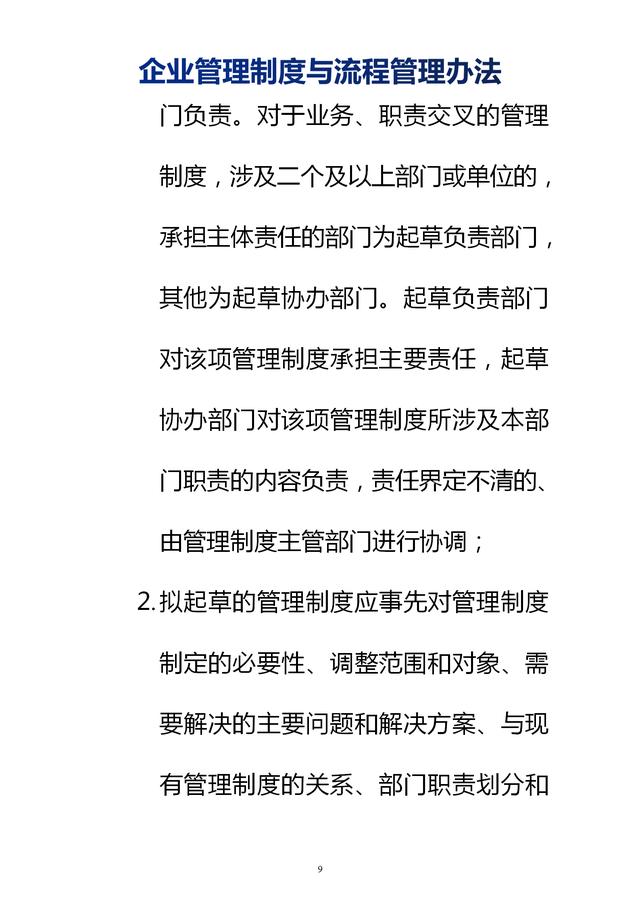 企业管理制度与流程管理办法

门负责。对于业务、职责交叉的管理制度，涉及二个及以上部门或单位的，承担主体责任的部门为起草负责部门，其他为起草协办部门。起草负责部门对该项管理制度承担主要责任，起草协办部门对该项管理制度所涉及本部门职责的内容负责，责任界定不清的、由管理制度主管部门进行协调；

2. 拟起草的管理制度应事先对管理制度制定的必要性、调整范围和对象、需要解决的主要问题和解决方案、与现有管理制度的关系、部门职责划分和

9